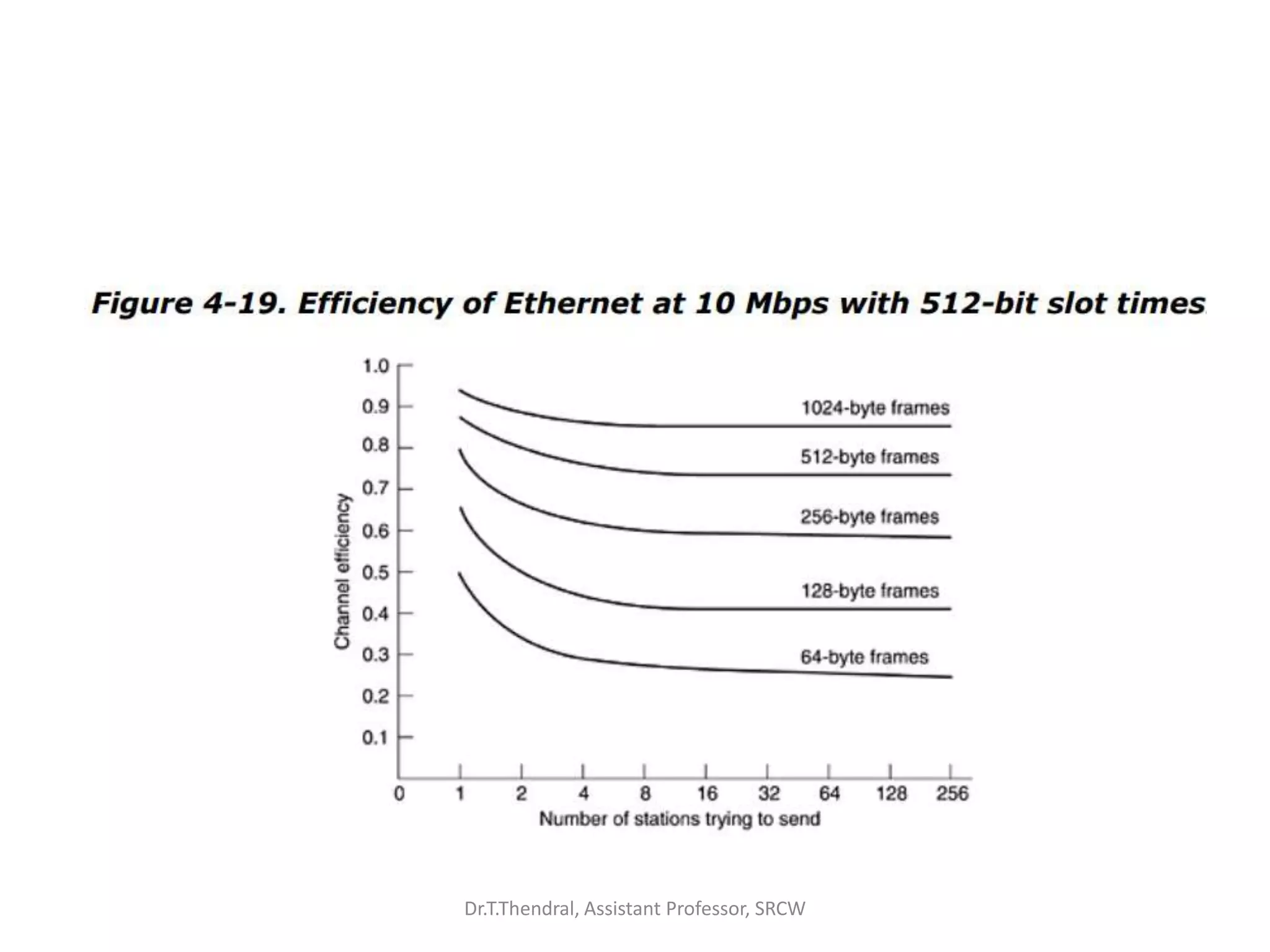 Figure 4-19. Efficiency of Ethernet at 10 Mbps with 512-bit slot times

1.0
0.9
0.8
0.7
0.6
0.5
0.4
0.3
0.2
0.1

Channel efficiency

1024-byte frames
512-byte frames
256-byte frames
128-byte frames
64-byte frames

0 1 2 4 8 16 32 64 128 256

Number of stations trying to send

Dr.T.Thendral, Assistant Professor, SRCW